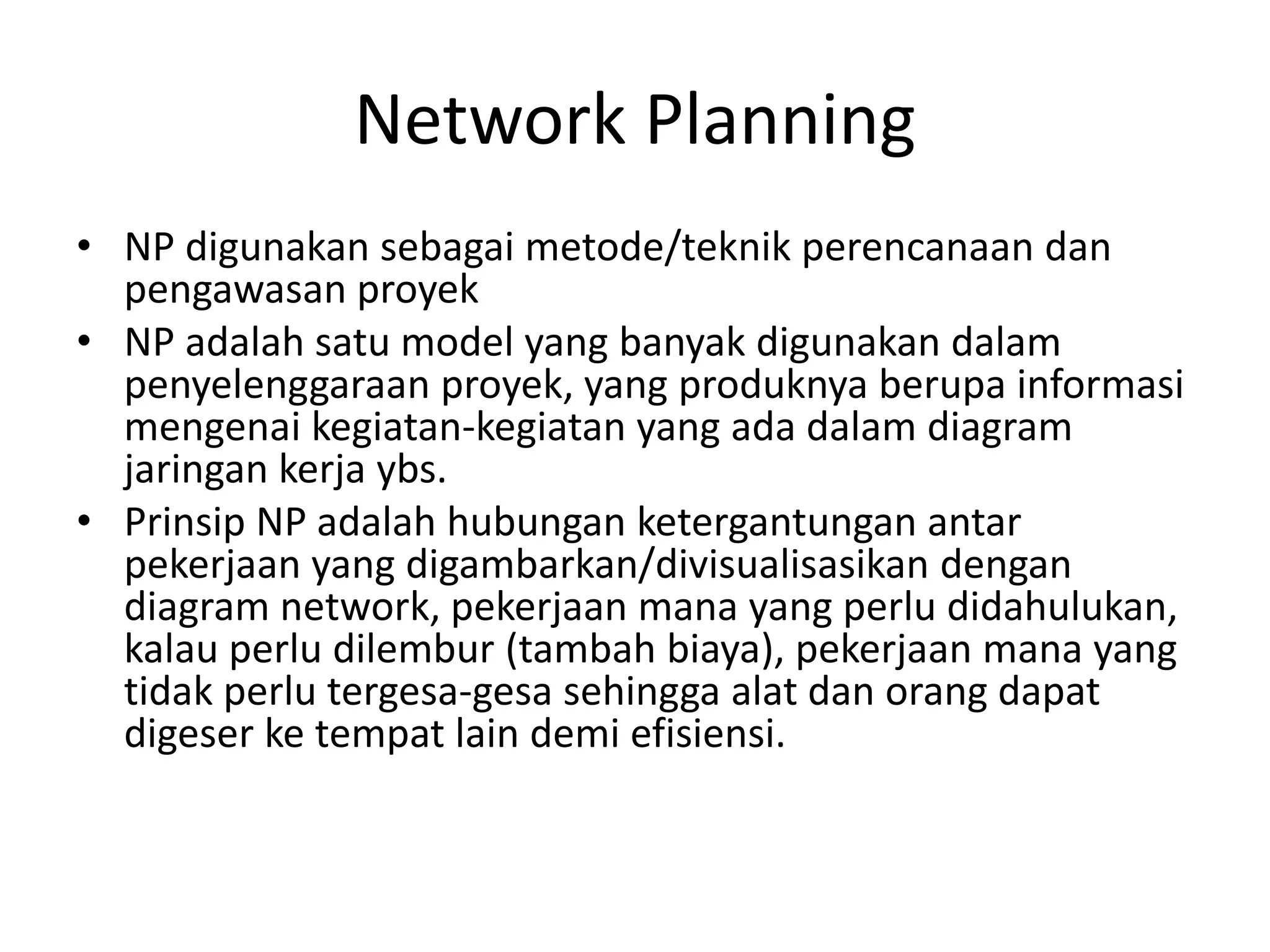 Network Planning

• NP digunakan sebagai metode/teknik perencanaan dan pengawasan proyek
• NP adalah satu model yang banyak digunakan dalam penyelenggaraan proyek, yang produknya berupa informasi mengenai kegiatan-kegiatan yang ada dalam diagram jaringan kerja ybs.
• Prinsip NP adalah hubungan ketergantungan antar pekerjaan yang digambarkan/divisualisasikan dengan diagram network, pekerjaan mana yang perlu didahulukan, kalau perlu dilembur (tambah biaya), pekerjaan mana yang tidak perlu tergesa-gesa sehingga alat dan orang dapat digeser ke tempat lain demi efisiensi.